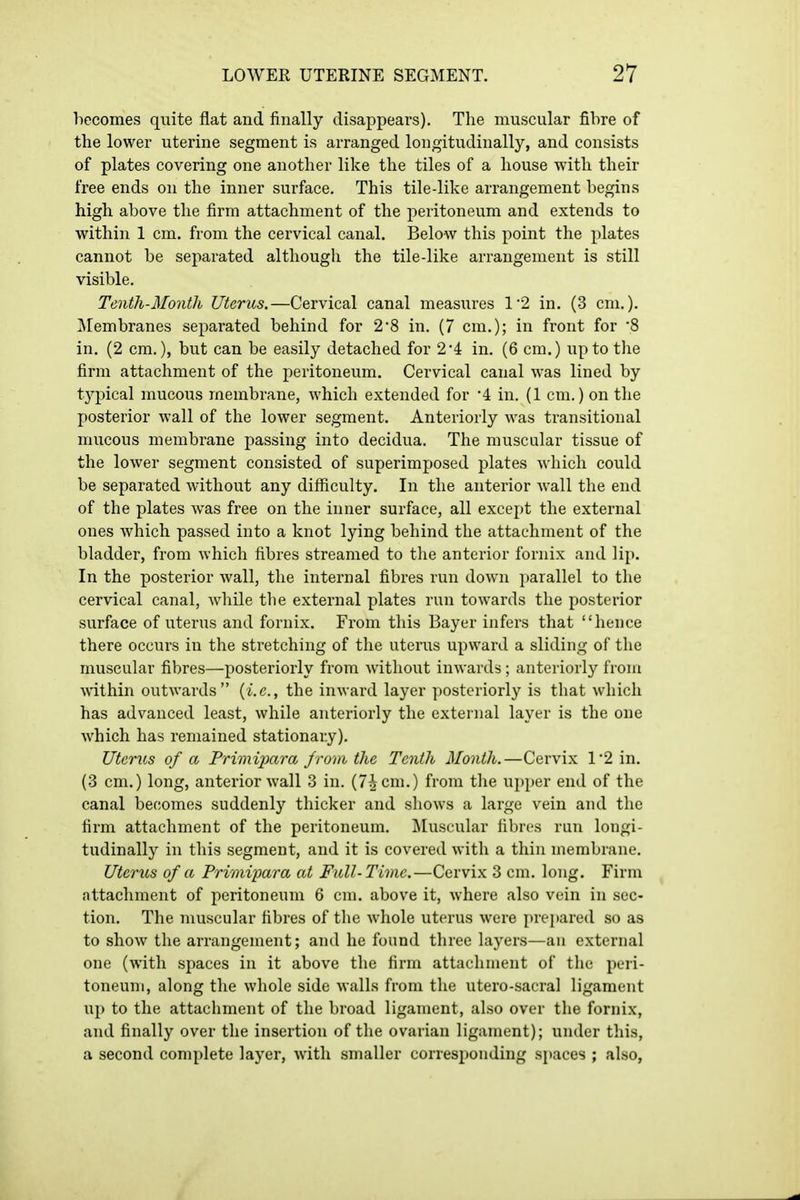 LOWER UTERINE SEGMENT. 27

becomes quite flat and finally disappears). The muscular fibre of the lower uterine segment is arranged longitudinally, and consists of plates covering one another like the tiles of a house with their free ends on the inner surface. This tile-like arrangement begins high above the firm attachment of the peritoneum and extends to within 1 cm. from the cervical canal. Below this point the plates cannot be separated although the tile-like arrangement is still visible.

Tenth-Month Uterus.—Cervical canal measures 1·2 in. (3 cm.). Membranes separated behind for 2·8 in. (7 cm.); in front for ·8 in. (2 cm.), but can be easily detached for 2·4 in. (6 cm.) up to the firm attachment of the peritoneum. Cervical canal was lined by typical mucous membrane, which extended for ·4 in. (1 cm.) on the posterior wall of the lower segment. Anteriorly was transitional mucous membrane passing into decidua. The muscular tissue of the lower segment consisted of superimposed plates which could be separated without any difficulty. In the anterior wall the end of the plates was free on the inner surface, all except the external ones which passed into a knot lying behind the attachment of the bladder, from which fibres streamed to the anterior fornix and lip. In the posterior wall, the internal fibres run down parallel to the cervical canal, while the external plates run towards the posterior surface of uterus and fornix. From this Bayer infers that "hence there occurs in the stretching of the uterus upward a sliding of the muscular fibres—posteriorly from without inwards; anteriorly from within outwards" (i.e., the inward layer posteriorly is that which has advanced least, while anteriorly the external layer is the one which has remained stationary).

Uterus of a Primipara from the Tenth Month.—Cervix 1·2 in. (3 cm.) long, anterior wall 3 in. ($7\frac{1}{2}$ cm.) from the upper end of the canal becomes suddenly thicker and shows a large vein and the firm attachment of the peritoneum. Muscular fibres run longitudinally in this segment, and it is covered with a thin membrane.

Uterus of a Primipara at Full-Time.—Cervix 3 cm. long. Firm attachment of peritoneum 6 cm. above it, where also vein in section. The muscular fibres of the whole uterus were prepared so as to show the arrangement; and he found three layers—an external one (with spaces in it above the firm attachment of the peritoneum, along the whole side walls from the utero-sacral ligament up to the attachment of the broad ligament, also over the fornix, and finally over the insertion of the ovarian ligament); under this, a second complete layer, with smaller corresponding spaces ; also,